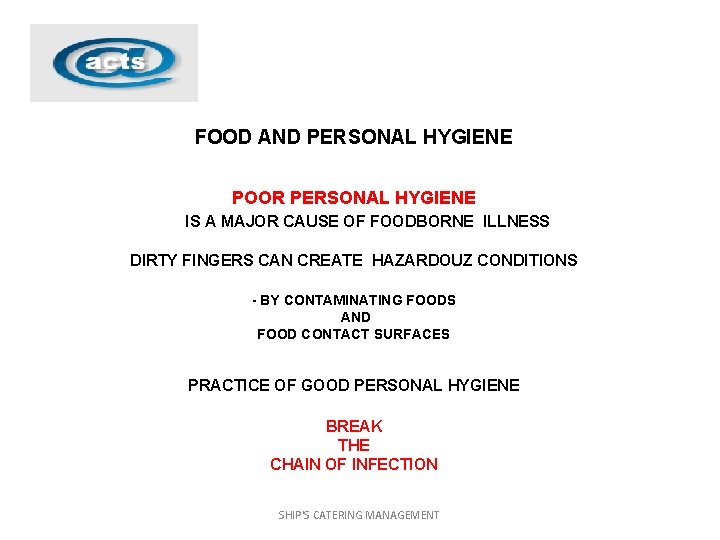 acts

FOOD AND PERSONAL HYGIENE

POOR PERSONAL HYGIENE
IS A MAJOR CAUSE OF FOODBORNE ILLNESS

DIRTY FINGERS CAN CREATE HAZARDOUZ CONDITIONS

- BY CONTAMINATING FOODS
AND
FOOD CONTACT SURFACES

PRACTICE OF GOOD PERSONAL HYGIENE

BREAK
THE
CHAIN OF INFECTION

SHIP'S CATERING MANAGEMENT